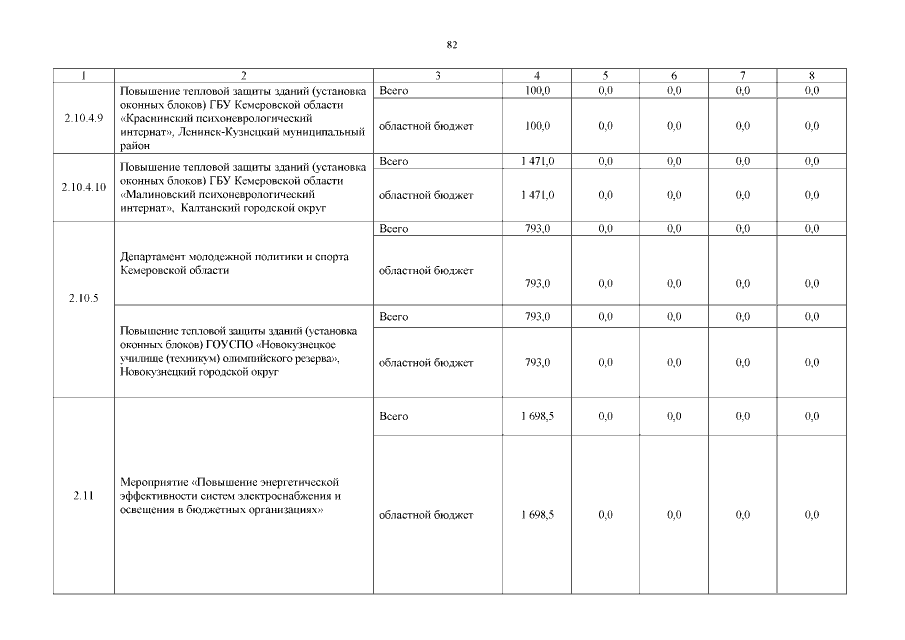 82

| 1 | 2 | 3 | 4 | 5 | 6 | 7 | 8 |
|---|---|---|---|---|---|---|---|
| 2.10.4.9 | Повышение тепловой защиты зданий (установка оконных блоков) ГБУ Кемеровской области «Краснинский психоневрологический интернат», Ленинск-Кузнецкий муниципальный район | Всего | 100,0 | 0,0 | 0,0 | 0,0 | 0,0 |
| | | областной бюджет | 100,0 | 0,0 | 0,0 | 0,0 | 0,0 |
| 2.10.4.10 | Повышение тепловой защиты зданий (установка оконных блоков) ГБУ Кемеровской области «Малиновский психоневрологический интернат», Калтанский городской округ | Всего | 1 471,0 | 0,0 | 0,0 | 0,0 | 0,0 |
| | | областной бюджет | 1 471,0 | 0,0 | 0,0 | 0,0 | 0,0 |
| 2.10.5 | Департамент молодежной политики и спорта Кемеровской области | Всего | 793,0 | 0,0 | 0,0 | 0,0 | 0,0 |
| | | областной бюджет | 793,0 | 0,0 | 0,0 | 0,0 | 0,0 |
| | Повышение тепловой защиты зданий (установка оконных блоков) ГОУСПО «Новокузнецкое училище (техникум) олимпийского резерва», Новокузнецкий городской округ | Всего | 793,0 | 0,0 | 0,0 | 0,0 | 0,0 |
| | | областной бюджет | 793,0 | 0,0 | 0,0 | 0,0 | 0,0 |
| 2.11 | Мероприятие «Повышение энергетической эффективности систем электроснабжения и освещения в бюджетных организациях» | Всего | 1 698,5 | 0,0 | 0,0 | 0,0 | 0,0 |
| | | областной бюджет | 1 698,5 | 0,0 | 0,0 | 0,0 | 0,0 |